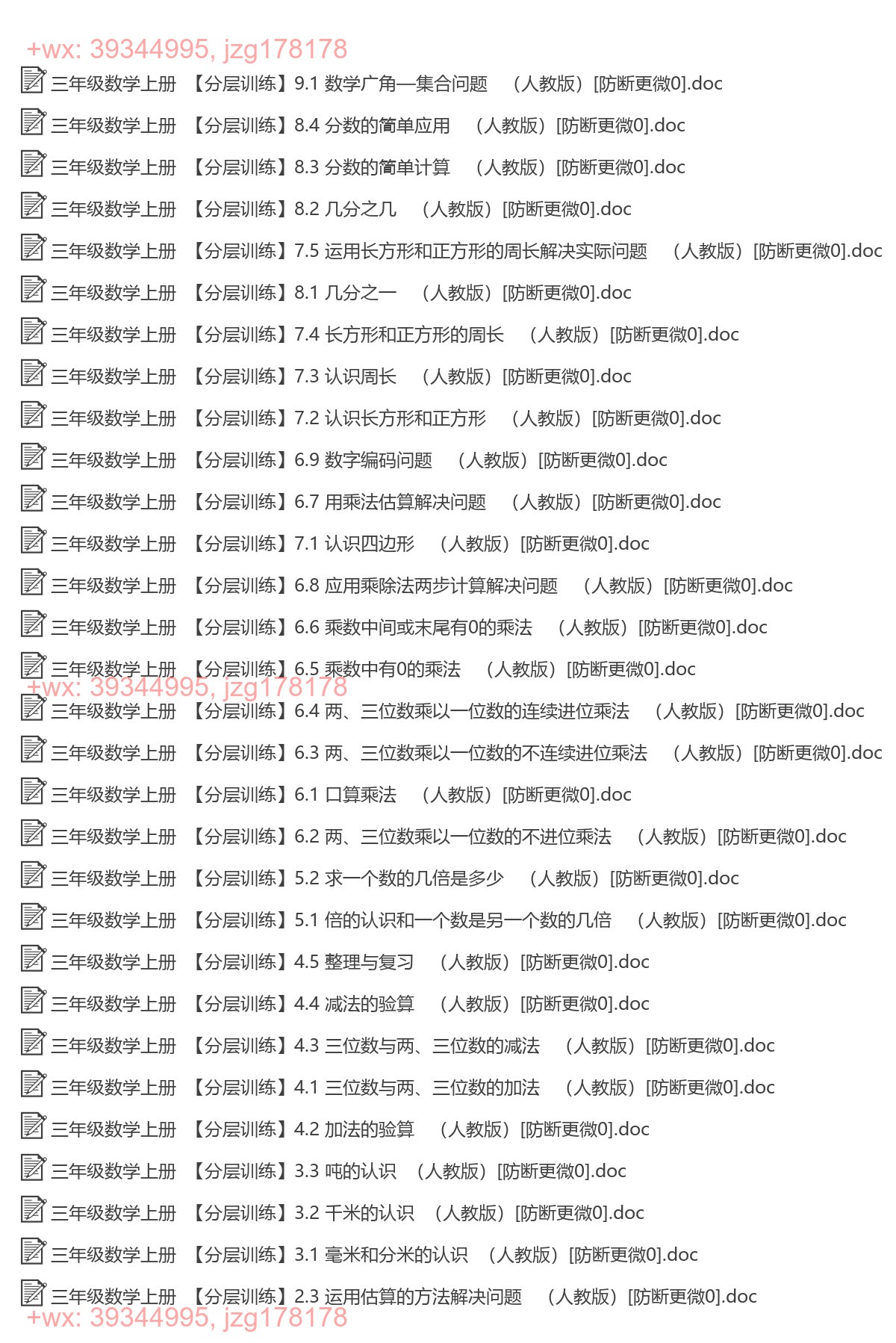 +wx: 39344995, jzg178178

三年级数学上册 【分层训练】9.1 数学广角—集合问题 （人教版）[防断更微0].doc

三年级数学上册 【分层训练】8.4 分数的简单应用 （人教版）[防断更微0].doc

三年级数学上册 【分层训练】8.3 分数的简单计算 （人教版）[防断更微0].doc

三年级数学上册 【分层训练】8.2 几分之几 （人教版）[防断更微0].doc

三年级数学上册 【分层训练】7.5 运用长方形和正方形的周长解决实际问题 （人教版）[防断更微0].doc

三年级数学上册 【分层训练】8.1 几分之一 （人教版）[防断更微0].doc

三年级数学上册 【分层训练】7.4 长方形和正方形的周长 （人教版）[防断更微0].doc

三年级数学上册 【分层训练】7.3 认识周长 （人教版）[防断更微0].doc

三年级数学上册 【分层训练】7.2 认识长方形和正方形 （人教版）[防断更微0].doc

三年级数学上册 【分层训练】6.9 数字编码问题 （人教版）[防断更微0].doc

三年级数学上册 【分层训练】6.7 用乘法估算解决问题 （人教版）[防断更微0].doc

三年级数学上册 【分层训练】7.1 认识四边形 （人教版）[防断更微0].doc

三年级数学上册 【分层训练】6.8 应用乘除法两步计算解决问题 （人教版）[防断更微0].doc

三年级数学上册 【分层训练】6.6 乘数中间或末尾有0的乘法 （人教版）[防断更微0].doc

三年级数学上册 【分层训练】6.5 乘数中有0的乘法 （人教版）[防断更微0].doc

+wx: 39344995, jzg178178

三年级数学上册 【分层训练】6.4 两、三位数乘以一位数的连续进位乘法 （人教版）[防断更微0].doc

三年级数学上册 【分层训练】6.3 两、三位数乘以一位数的不连续进位乘法 （人教版）[防断更微0].doc

三年级数学上册 【分层训练】6.1 口算乘法 （人教版）[防断更微0].doc

三年级数学上册 【分层训练】6.2 两、三位数乘以一位数的不进位乘法 （人教版）[防断更微0].doc

三年级数学上册 【分层训练】5.2 求一个数的几倍是多少 （人教版）[防断更微0].doc

三年级数学上册 【分层训练】5.1 倍的认识和一个数是另一个数的几倍 （人教版）[防断更微0].doc

三年级数学上册 【分层训练】4.5 整理与复习 （人教版）[防断更微0].doc

三年级数学上册 【分层训练】4.4 减法的验算 （人教版）[防断更微0].doc

三年级数学上册 【分层训练】4.3 三位数与两、三位数的减法 （人教版）[防断更微0].doc

三年级数学上册 【分层训练】4.1 三位数与两、三位数的加法 （人教版）[防断更微0].doc

三年级数学上册 【分层训练】4.2 加法的验算 （人教版）[防断更微0].doc

三年级数学上册 【分层训练】3.3 吨的认识 （人教版）[防断更微0].doc

三年级数学上册 【分层训练】3.2 千米的认识 （人教版）[防断更微0].doc

三年级数学上册 【分层训练】3.1 毫米和分米的认识 （人教版）[防断更微0].doc

三年级数学上册 【分层训练】2.3 运用估算的方法解决问题 （人教版）[防断更微0].doc

+wx: 39344995, jzg178178